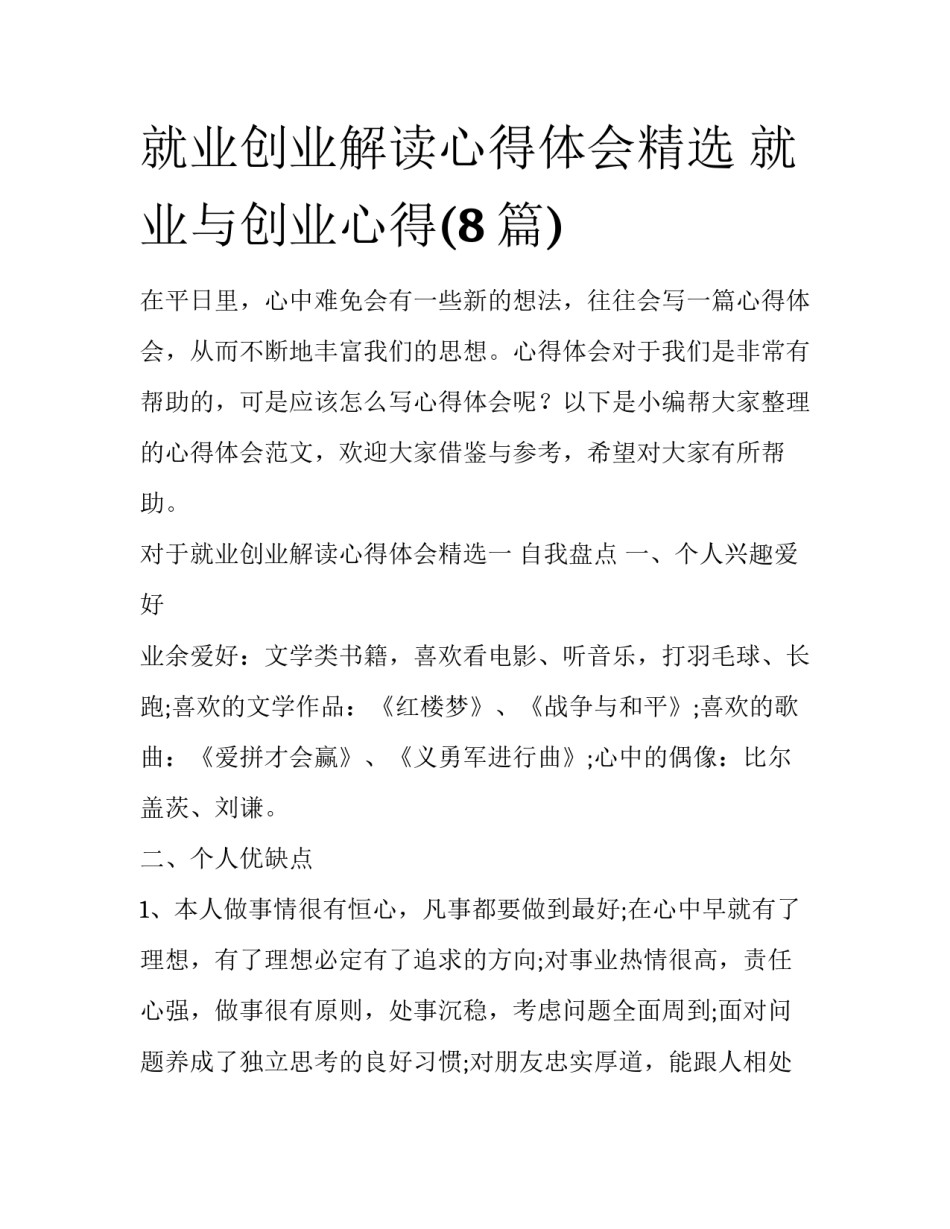 就业创业解读心得体会精选 就业与创业心得(8 篇)

在平日里，心中难免会有一些新的想法，往往会写一篇心得体会，从而不断地丰富我们的思想。心得体会对于我们是非常有帮助的，可是应该怎么写心得体会呢？以下是小编帮大家整理的心得体会范文，欢迎大家借鉴与参考，希望对大家有所帮助。

对于就业创业解读心得体会精选一 自我盘点 一、个人兴趣爱好

业余爱好：文学类书籍，喜欢看电影、听音乐，打羽毛球、长跑;喜欢的文学作品：《红楼梦》、《战争与和平》;喜欢的歌曲：《爱拼才会赢》、《义勇军进行曲》;心中的偶像：比尔盖茨、刘谦。

二、个人优缺点

1、本人做事情很有恒心，凡事都要做到最好;在心中早就有了理想，有了理想必定有了追求的方向;对事业热情很高，责任心强，做事很有原则，处事沉稳，考虑问题全面周到;面对问题养成了独立思考的良好习惯;对朋友忠实厚道，能跟人相处